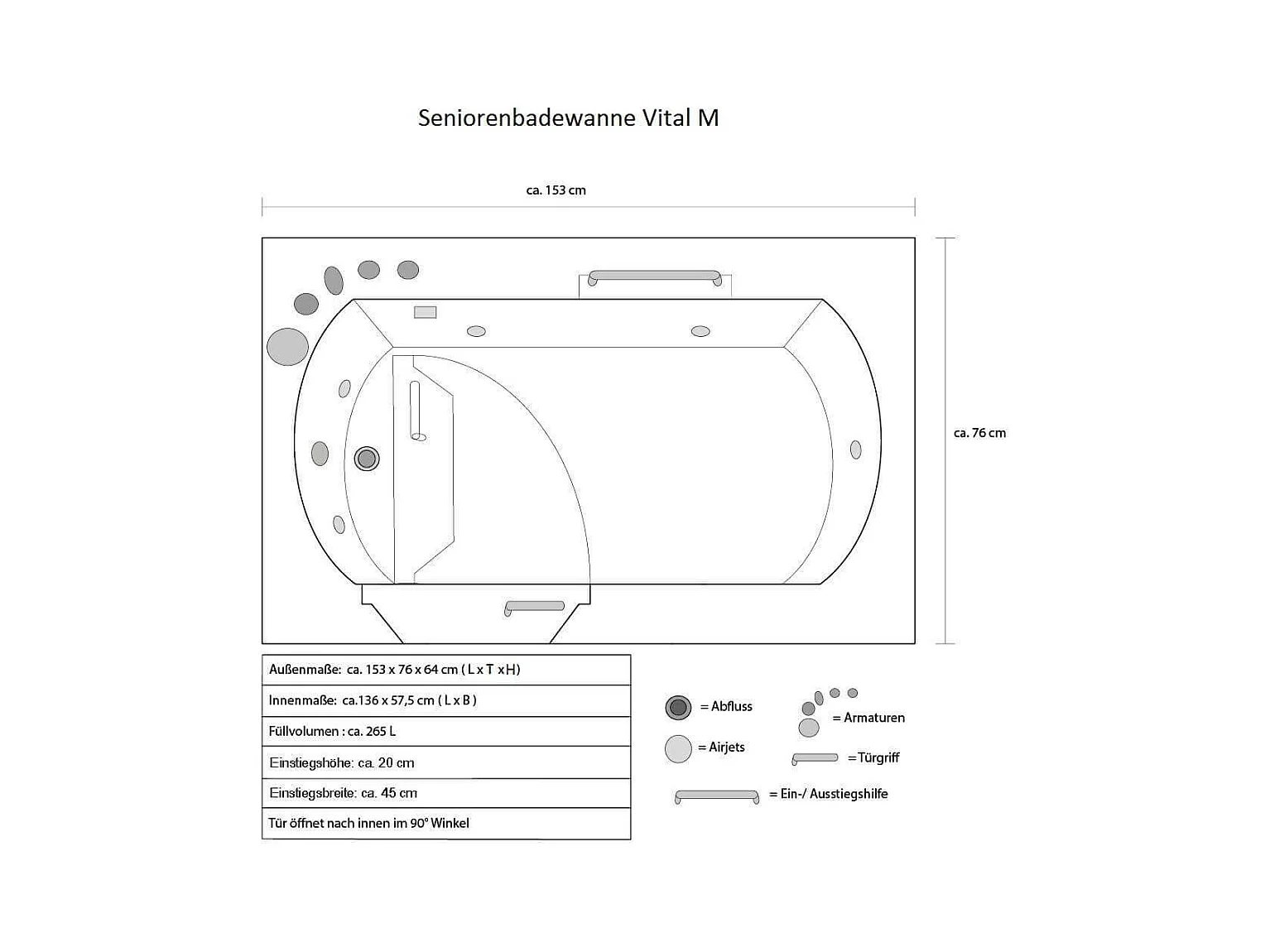 Seniorenbadewanne Vital M

ca. 153 cm

ca. 76 cm

| Außenmaße: ca. 153 x 76 x 64 cm ( L x T x H) |
|---|
| Innenmaße: ca.136 x 57,5 cm ( L x B ) |
| Füllvolumen : ca. 265 L |
| Einstiegshöhe: ca. 20 cm |
| Einstiegsbreite: ca. 45 cm |
| Tür öffnet nach innen im 90° Winkel |

= Abfluss

= Airjets

= Armaturen

=Türgriff

= Ein-/ Ausstiegshilfe